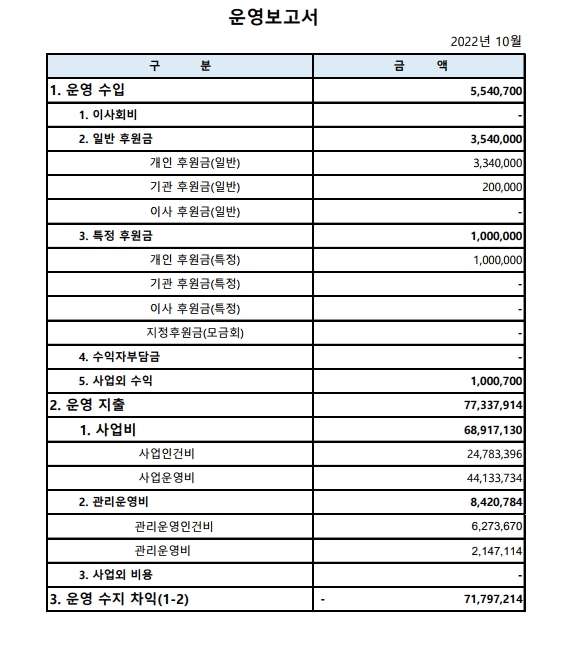 운영보고서

2022년 10월

| 구 분 | 금 액 |
|---|---|
| 1. 운영 수입 | 5,540,700 |
| 1. 이사회비 | - |
| 2. 일반 후원금 | 3,540,000 |
| 개인 후원금(일반) | 3,340,000 |
| 기관 후원금(일반) | 200,000 |
| 이사 후원금(일반) | - |
| 3. 특정 후원금 | 1,000,000 |
| 개인 후원금(특정) | 1,000,000 |
| 기관 후원금(특정) | - |
| 이사 후원금(특정) | - |
| 지정후원금(모금회) | - |
| 4. 수익자부담금 | - |
| 5. 사업외 수익 | 1,000,700 |
| 2. 운영 지출 | 77,337,914 |
| 1. 사업비 | 68,917,130 |
| 사업인건비 | 24,783,396 |
| 사업운영비 | 44,133,734 |
| 2. 관리운영비 | 8,420,784 |
| 관리운영인건비 | 6,273,670 |
| 관리운영비 | 2,147,114 |
| 3. 사업외 비용 | - |
| 3. 운영 수지 차익(1-2) | - 71,797,214 |